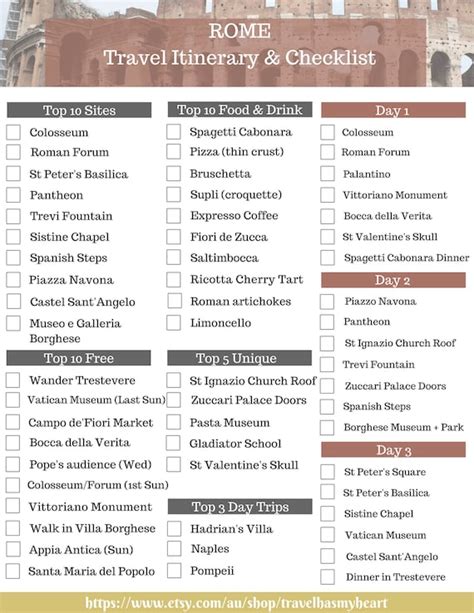 ROME
Travel Itinerary & Checklist

Top 10 Sites
Colosseum
Roman Forum
St Peter's Basilica
Pantheon
Trevi Fountain
Sistine Chapel
Spanish Steps
Piazza Navona
Castel Sant'Angelo
Museo e Galleria Borghese

Top 10 Free
Wander Trestevere
Vatican Museum (Last Sun)
Campo de'Fiori Market
Bocca della Verita
Pope's audience (Wed)
Colosseum/Forum (1st Sun)
Vittoriano Monument
Walk in Villa Borghese
Appia Antica (Sun)
Santa Maria del Popolo

Top 10 Food & Drink
Spagetti Cabonara
Pizza (thin crust)
Bruschetta
Supli (croquette)
Expresso Coffee
Fiori de Zucca
Saltimbocca
Ricotta Cherry Tart
Roman artichokes
Limoncello

Top 5 Unique
St Ignazio Church Roof
Zuccari Palace Doors
Pasta Museum
Gladiator School
St Valentine's Skull

Top 3 Day Trips
Hadrian's Villa
Naples
Pompeii

Day 1
Colosseum
Roman Forum
Palantino
Vittoriano Monument
Bocca della Verita
St Valentine's Skull
Spagetti Cabonara Dinner

Day 2
Piazzo Navona
Pantheon
St Ignazio Church Roof
Trevi Fountain
Zuccari Palace Doors
Spanish Steps
Borghese Museum + Park

Day 3
St Peter's Square
St Peter's Basilica
Sistine Chapel
Vatican Museum
Castel Sant'Angelo
Dinner in Trestevere

https://www.etsy.com/au/shop/travelhasmyheart